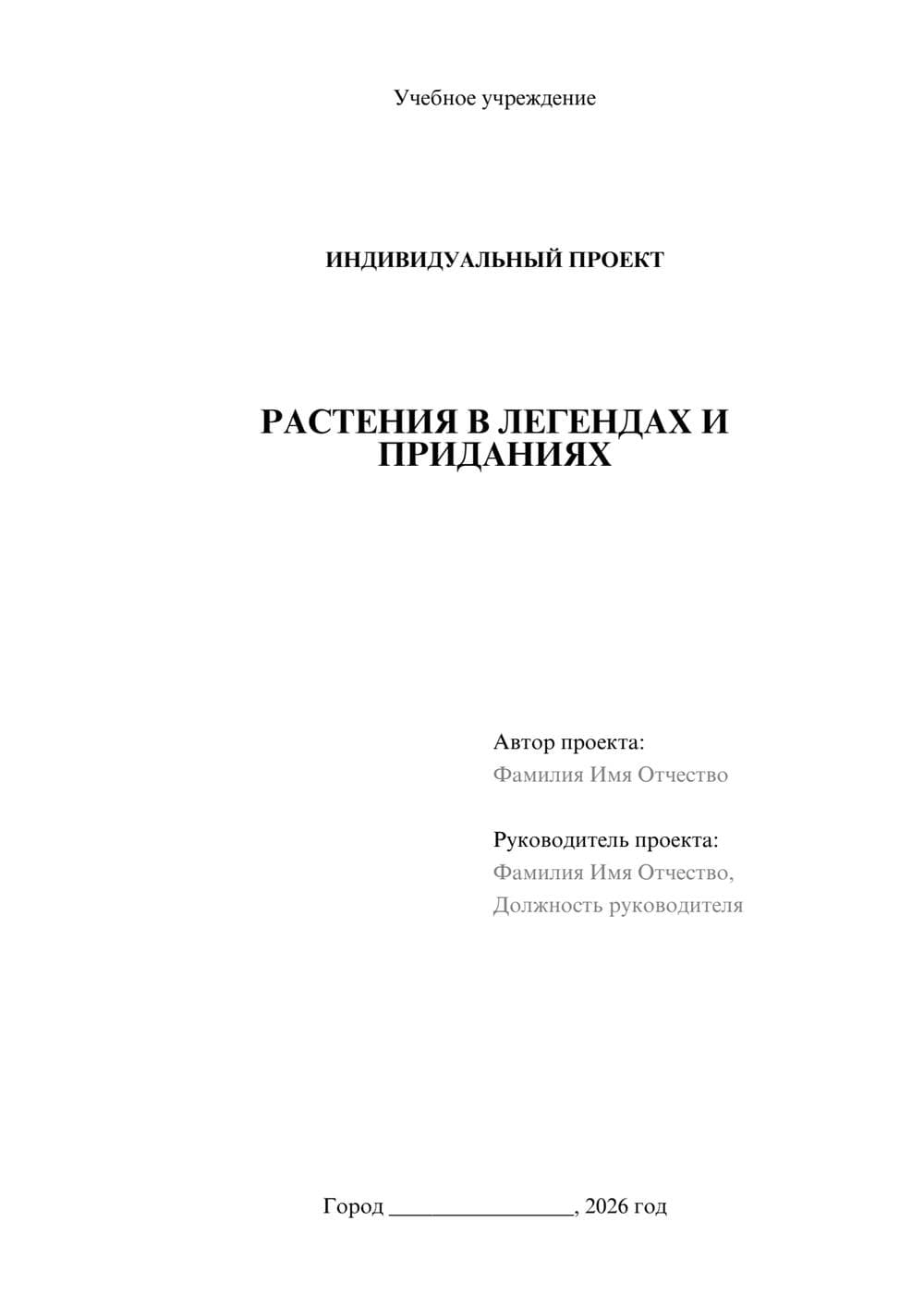 Учебное учреждение

ИНДИВИДУАЛЬНЫЙ ПРОЕКТ

РАСТЕНИЯ В ЛЕГЕНДАХ И ПРИДАНИЯХ

Автор проекта:
Фамилия Имя Отчество

Руководитель проекта:
Фамилия Имя Отчество,
Должность руководителя

Город ________________, 2026 год